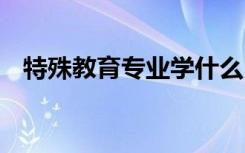 特殊教育专业学什么